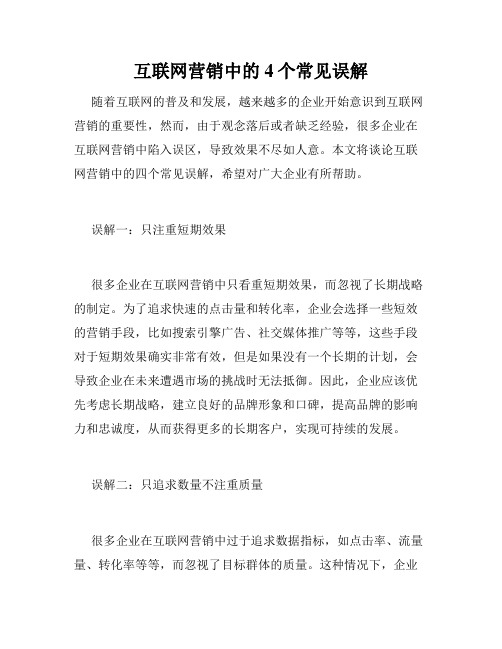 互联网营销中的 4 个常见误解

随着互联网的普及和发展，越来越多的企业开始意识到互联网营销的重要性，然而，由于观念落后或者缺乏经验，很多企业在互联网营销中陷入误区，导致效果不尽如人意。本文将谈论互联网营销中的四个常见误解，希望对广大企业有所帮助。

误解一：只注重短期效果

很多企业在互联网营销中只看重短期效果，而忽视了长期战略的制定。为了追求快速的点击量和转化率，企业会选择一些短效的营销手段，比如搜索引擎广告、社交媒体推广等等，这些手段对于短期效果确实非常有效，但是如果没有一个长期的计划，会导致企业在未来遭遇市场的挑战时无法抵御。因此，企业应该优先考虑长期战略，建立良好的品牌形象和口碑，提高品牌的影响力和忠诚度，从而获得更多的长期客户，实现可持续的发展。

误解二：只追求数量不注重质量

很多企业在互联网营销中过于追求数据指标，如点击率、流量量、转化率等等，而忽视了目标群体的质量。这种情况下，企业